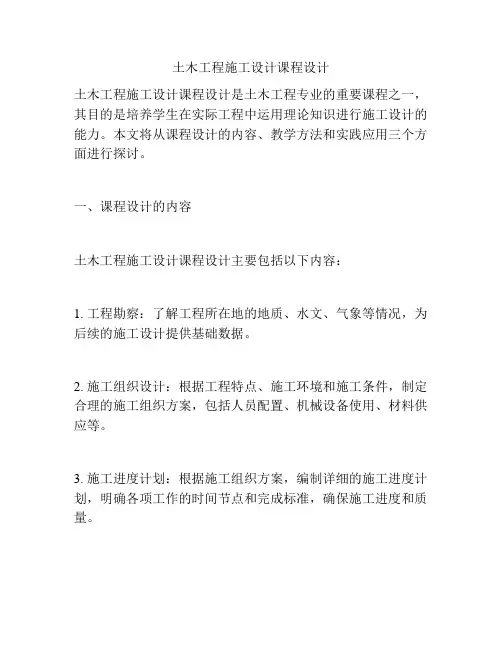 土木工程施工设计课程设计

土木工程施工设计课程设计是土木工程专业的重要课程之一，其目的是培养学生在实际工程中运用理论知识进行施工设计的能力。本文将从课程设计的内容、教学方法和实践应用三个方面进行探讨。

一、课程设计的内容

土木工程施工设计课程设计主要包括以下内容：

1. 工程勘察：了解工程所在地的地质、水文、气象等情况，为后续的施工设计提供基础数据。

2. 施工组织设计：根据工程特点、施工环境和施工条件，制定合理的施工组织方案，包括人员配置、机械设备使用、材料供应等。

3. 施工进度计划：根据施工组织方案，编制详细的施工进度计划，明确各项工作的时间节点和完成标准，确保施工进度和质量。